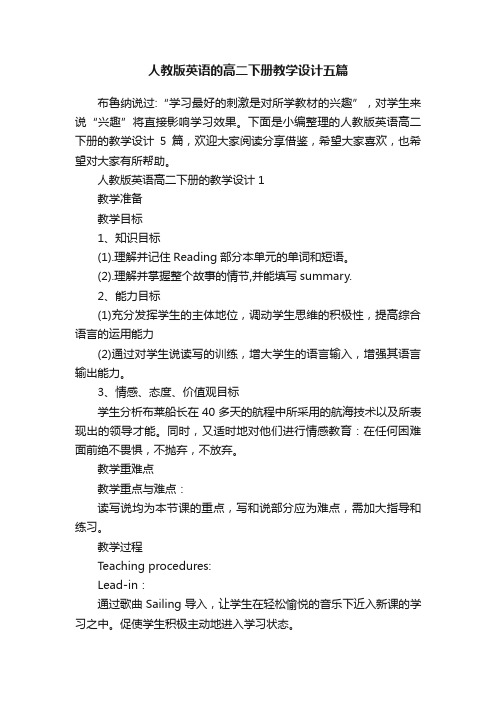 人教版英语的高二下册教学设计五篇

布鲁纳说过:“学习最好的刺激是对所学教材的兴趣”，对学生来说“兴趣”将直接影响学习效果。下面是小编整理的人教版英语高二下册的教学设计 5 篇，欢迎大家阅读分享借鉴，希望大家喜欢，也希望对大家有所帮助。

人教版英语高二下册的教学设计 1

教学准备

教学目标

1、知识目标

(1).理解并记住 Reading 部分本单元的单词和短语。

(2).理解并掌握整个故事的情节,并能填写 summary.

2、能力目标

(1)充分发挥学生的主体地位，调动学生思维的积极性，提高综合语言的运用能力

(2)通过对学生说读写的训练，增大学生的语言输入，增强其语言输出能力。

3、情感、态度、价值观目标

学生分析布莱船长在 40 多天的航程中所采用的航海技术以及所表现出的领导才能。同时，又适时地对他们进行情感教育：在任何困难面前绝不畏惧，不抛弃，不放弃。

教学重难点

教学重点与难点：

读写说均为本节课的重点，写和说部分应为难点，需加大指导和练习。

教学过程

Teaching procedures:

Lead-in：

通过歌曲 Sailing 导入，让学生在轻松愉悦的音乐下近入新课的学习之中。促使学生积极主动地进入学习状态。